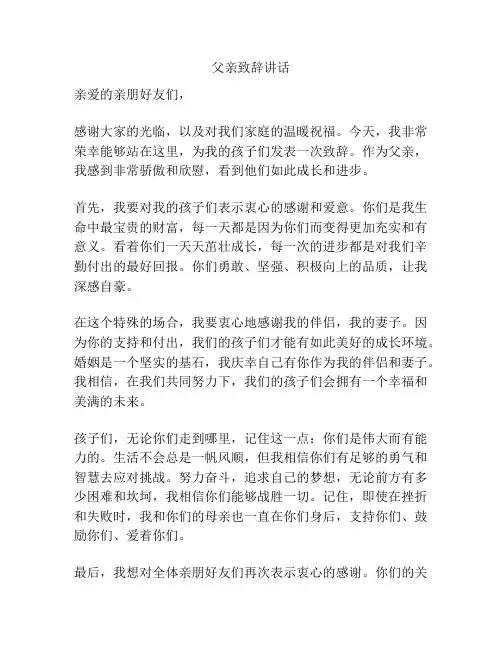 父亲致辞讲话

亲爱的亲朋好友们，

感谢大家的光临，以及对我们家庭的温暖祝福。今天，我非常荣幸能够站在这里，为我的孩子们发表一次致辞。作为父亲，我感到非常骄傲和欣慰，看到他们如此成长和进步。

首先，我要对我的孩子们表示衷心的感谢和爱意。你们是我生命中最宝贵的财富，每一天都是因为你们而变得更加充实和有意义。看着你们一天天茁壮成长，每一次的进步都是对我们辛勤付出的最好回报。你们勇敢、坚强、积极向上的品质，让我深感自豪。

在这个特殊的场合，我要衷心地感谢我的伴侣，我的妻子。因为你的支持和付出，我们的孩子们才能有如此美好的成长环境。婚姻是一个坚实的基石，我庆幸自己有你作为我的伴侣和妻子。我相信，在我们共同努力下，我们的孩子们会拥有一个幸福和美满的未来。

孩子们，无论你们走到哪里，记住这一点：你们是伟大而有能力的。生活不会总是一帆风顺，但我相信你们有足够的勇气和智慧去应对挑战。努力奋斗，追求自己的梦想，无论前方有多少困难和坎坷，我相信你们能够战胜一切。记住，即使在挫折和失败时，我和你们的母亲也一直在你们身后，支持你们、鼓励你们、爱着你们。

最后，我想对全体亲朋好友们再次表示衷心的感谢。你们的关